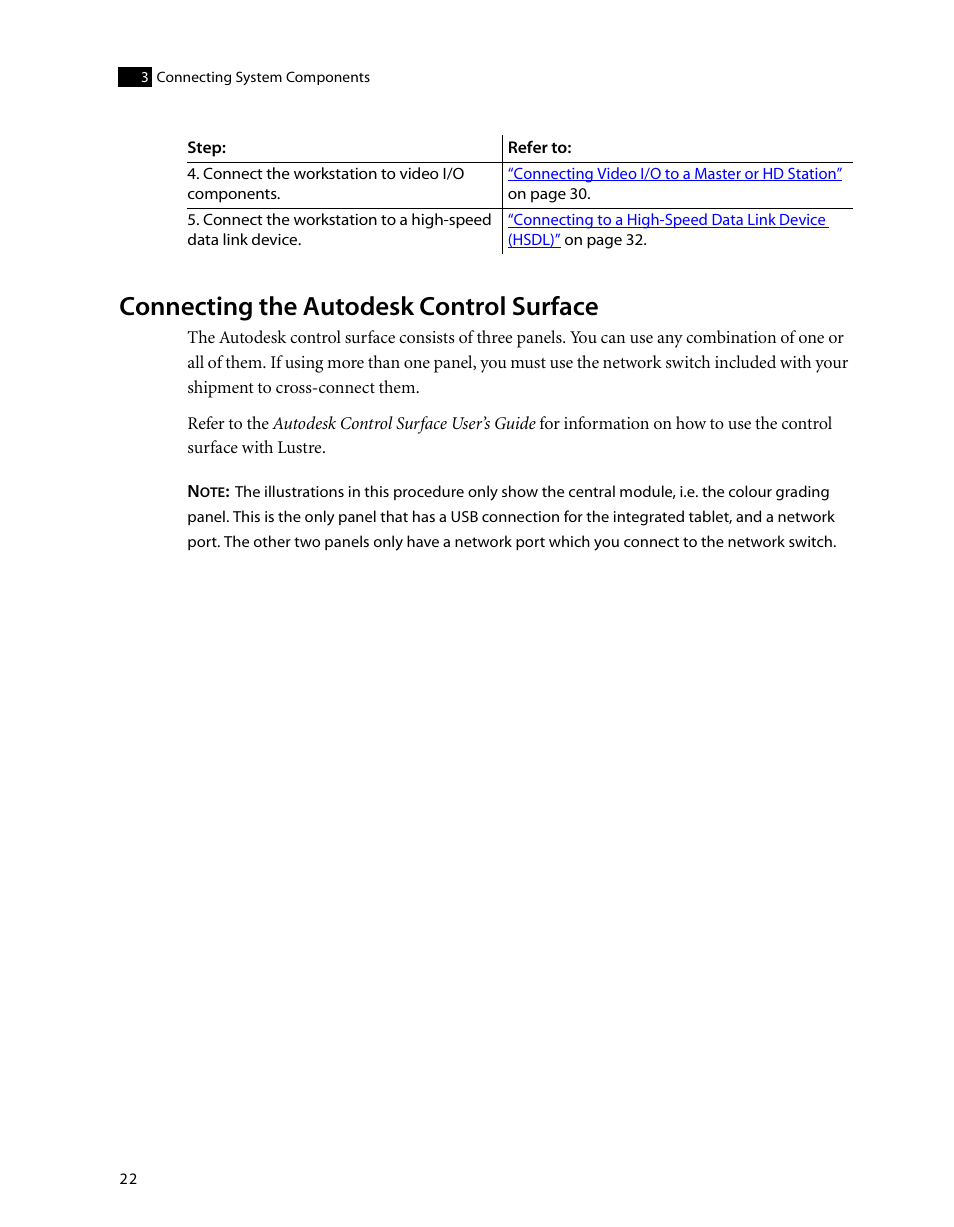 3 Connecting System Components

| Step: | Refer to: |
|---|---|
| 4. Connect the workstation to video I/O components. | “Connecting Video I/O to a Master or HD Station” on page 30. |
| 5. Connect the workstation to a high-speed data link device. | “Connecting to a High-Speed Data Link Device (HSDL)” on page 32. |

Connecting the Autodesk Control Surface

The Autodesk control surface consists of three panels. You can use any combination of one or all of them. If using more than one panel, you must use the network switch included with your shipment to cross-connect them.

Refer to the Autodesk Control Surface User’s Guide for information on how to use the control surface with Lustre.

NOTE: The illustrations in this procedure only show the central module, i.e. the colour grading panel. This is the only panel that has a USB connection for the integrated tablet, and a network port. The other two panels only have a network port which you connect to the network switch.

22